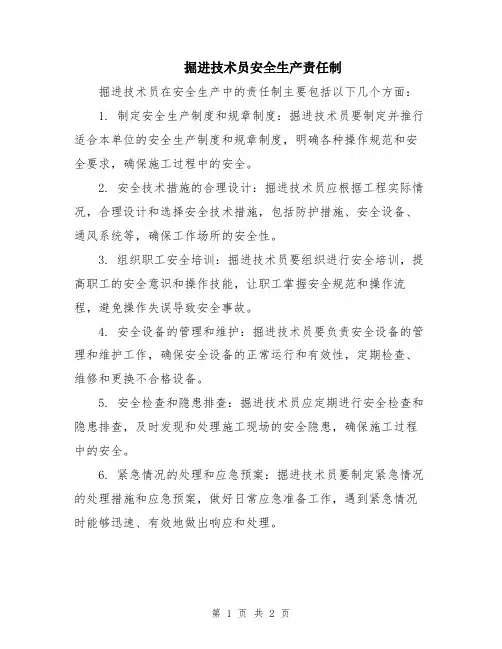 掘进技术员安全生产责任制

掘进技术员在安全生产中的责任制主要包括以下几个方面：

1. 制定安全生产制度和规章制度：掘进技术员要制定并推行适合本单位的安全生产制度和规章制度，明确各种操作规范和安全要求，确保施工过程中的安全。

2. 安全技术措施的合理设计：掘进技术员应根据工程实际情况，合理设计和选择安全技术措施，包括防护措施、安全设备、通风系统等，确保工作场所的安全性。

3. 组织职工安全培训：掘进技术员要组织进行安全培训，提高职工的安全意识和操作技能，让职工掌握安全规范和操作流程，避免操作失误导致安全事故。

4. 安全设备的管理和维护：掘进技术员要负责安全设备的管理和维护工作，确保安全设备的正常运行和有效性，定期检查、维修和更换不合格设备。

5. 安全检查和隐患排查：掘进技术员应定期进行安全检查和隐患排查，及时发现和处理施工现场的安全隐患，确保施工过程中的安全。

6. 紧急情况的处理和应急预案：掘进技术员要制定紧急情况的处理措施和应急预案，做好日常应急准备工作，遇到紧急情况时能够迅速、有效地做出响应和处理。

第 1 页 共 2 页